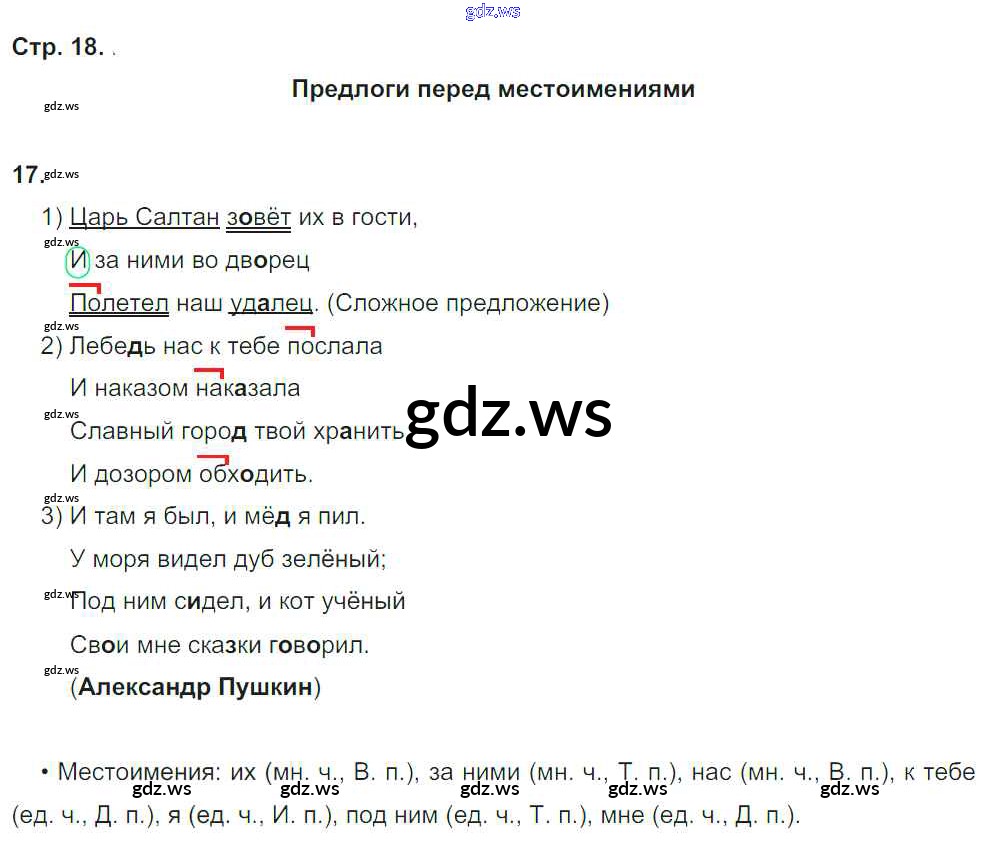 Стр. 18. .

Предлоги перед местоимениями

17.

1) Царь Салтан зовёт их в гости,
И за ними во дворец
Полетел наш удалец. (Сложное предложение)

2) Лебедь нас к тебе послала
И наказом наказала
Славный город твой хранить
И дозором обходить.

3) И там я был, и мёд я пил.
У моря видел дуб зелёный;
Под ним сидел, и кот учёный
Свои мне сказки говорил.
(Александр Пушкин)

• Местоимения: их (мн. ч., В. п.), за ними (мн. ч., Т. п.), нас (мн. ч., В. п.), к тебе (ед. ч., Д. п.), я (ед. ч., И. п.), под ним (ед. ч., Т. п.), мне (ед. ч., Д. п.).

gdz.ws